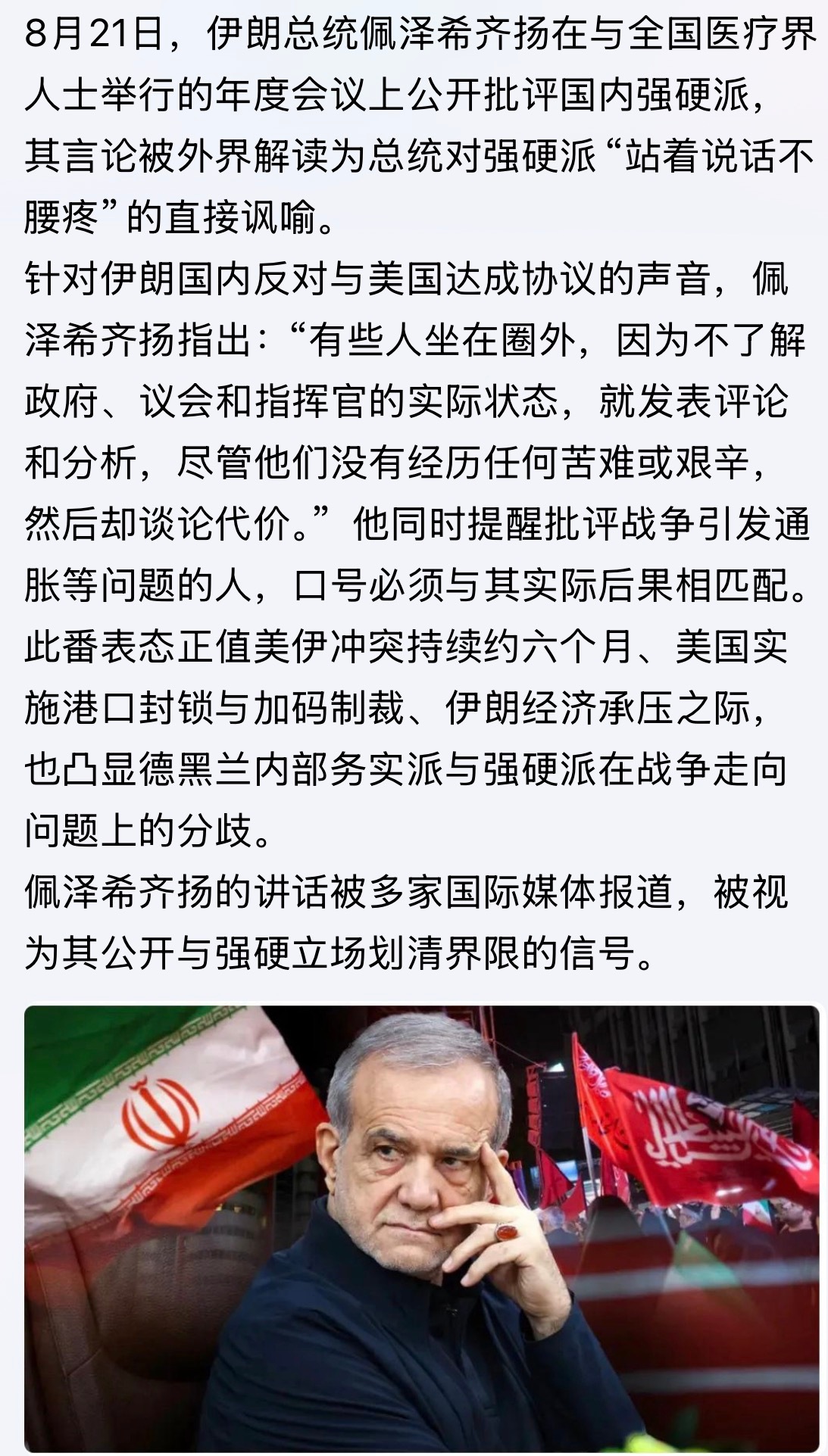 8月21日，伊朗总统佩泽希齐扬在与全国医疗界人士举行的年度会议上公开批评国内强硬派，其言论被外界解读为总统对强硬派“站着说话不腰疼”的直接讽喻。
针对伊朗国内反对与美国达成协议的声音，佩泽希齐扬指出：“有些人坐在圈外，因为不了解政府、议会和指挥官的实际状态，就发表评论和分析，尽管他们没有经历任何苦难或艰辛，然后却谈论代价。”他同时提醒批评战争引发通胀等问题的人，口号必须与其实际后果相匹配。
此番表态正值美伊冲突持续约六个月、美国实施港口封锁与加码制裁、伊朗经济承压之际，也凸显德黑兰内部务实派与强硬派在战争走向问题上的分歧。
佩泽希齐扬的讲话被多家国际媒体报道，被视为其公开与强硬立场划清界限的信号。